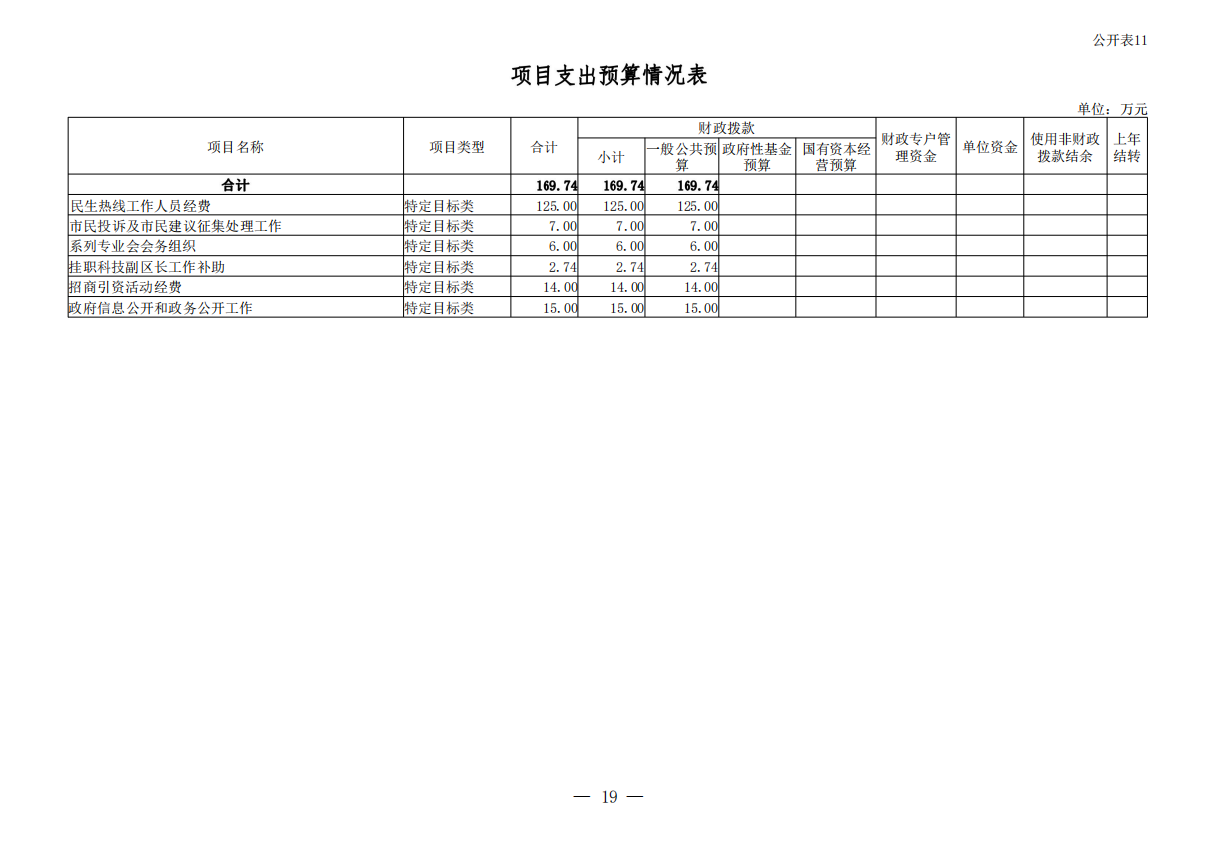 公开表11

项目支出预算情况表

单位：万元

| 项目名称 | 项目类型 | 合计 | 财政拨款 小计 | 财政拨款 一般公共预算 | 财政拨款 政府性基金预算 | 财政拨款 国有资本经营预算 | 财政专户管理资金 | 单位资金 | 使用非财政拨款结余 | 上年结转 |
|---|---|---|---|---|---|---|---|---|---|---|
| 合计 | | 169.74 | 169.74 | 169.74 | | | | | | |
| 民生热线工作人员经费 | 特定目标类 | 125.00 | 125.00 | 125.00 | | | | | | |
| 市民投诉及市民建议征集处理工作 | 特定目标类 | 7.00 | 7.00 | 7.00 | | | | | | |
| 系列专业会会务组织 | 特定目标类 | 6.00 | 6.00 | 6.00 | | | | | | |
| 挂职科技副区长工作补助 | 特定目标类 | 2.74 | 2.74 | 2.74 | | | | | | |
| 招商引资活动经费 | 特定目标类 | 14.00 | 14.00 | 14.00 | | | | | | |
| 政府信息公开和政务公开工作 | 特定目标类 | 15.00 | 15.00 | 15.00 | | | | | | |

— 19 —